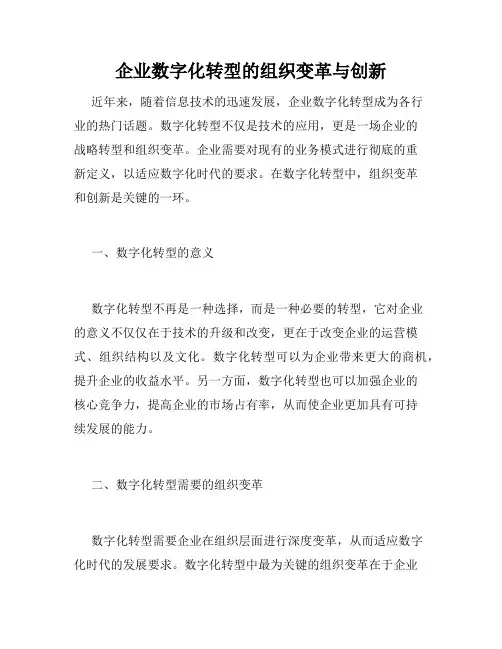 企业数字化转型的组织变革与创新

近年来，随着信息技术的迅速发展，企业数字化转型成为各行业的热门话题。数字化转型不仅是技术的应用，更是一场企业的战略转型和组织变革。企业需要对现有的业务模式进行彻底的重新定义，以适应数字化时代的要求。在数字化转型中，组织变革和创新是关键的一环。

一、数字化转型的意义

数字化转型不再是一种选择，而是一种必要的转型，它对企业的意义不仅仅在于技术的升级和改变，更在于改变企业的运营模式、组织结构以及文化。数字化转型可以为企业带来更大的商机，提升企业的收益水平。另一方面，数字化转型也可以加强企业的核心竞争力，提高企业的市场占有率，从而使企业更加具有可持续发展的能力。

二、数字化转型需要的组织变革

数字化转型需要企业在组织层面进行深度变革，从而适应数字化时代的发展要求。数字化转型中最为关键的组织变革在于企业